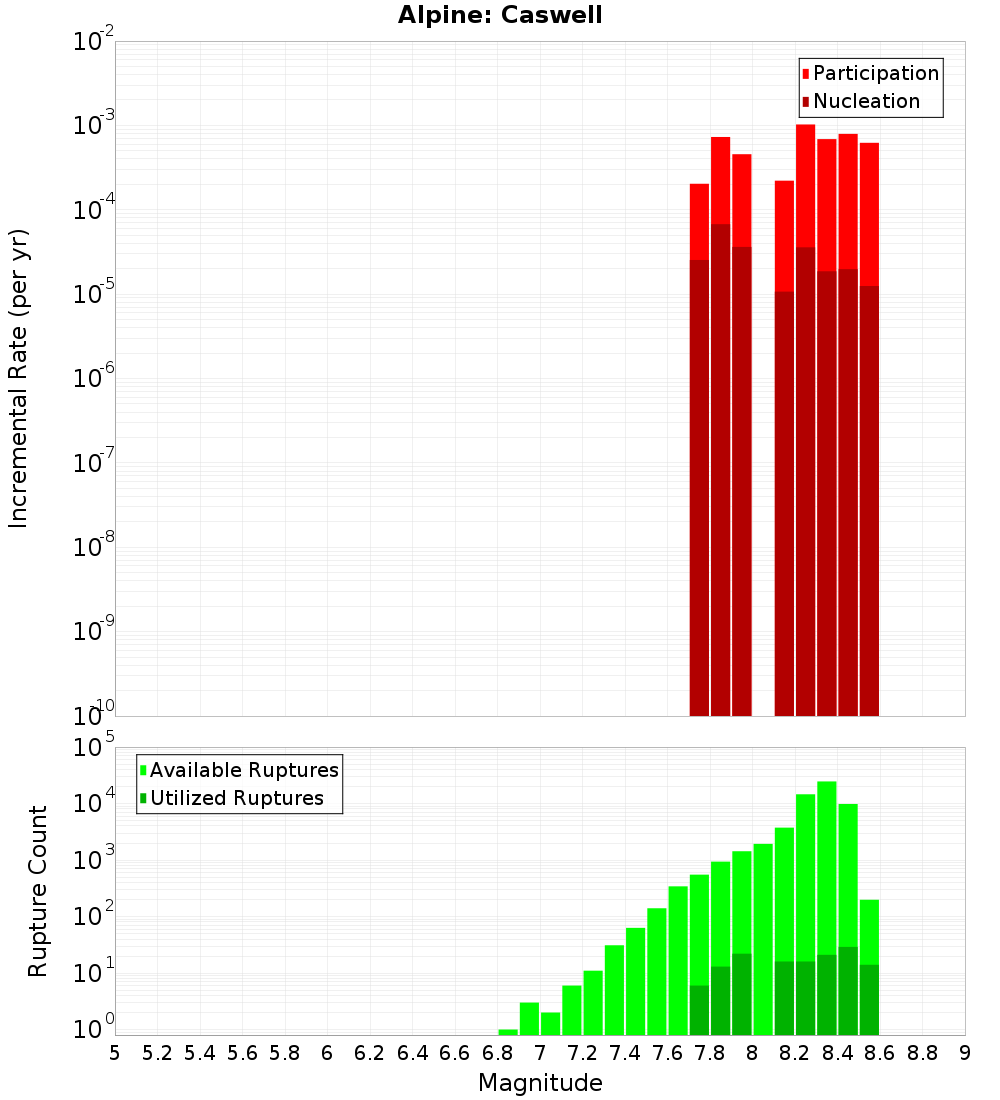 Alpine: Caswell

Participation
Nucleation

Incremental Rate (per yr)

$10^{-2}$
$10^{-3}$
$10^{-4}$
$10^{-5}$
$10^{-6}$
$10^{-7}$
$10^{-8}$
$10^{-9}$
$10^{-10}$

Available Ruptures
Utilized Ruptures

Rupture Count

$10^{5}$
$10^{4}$
$10^{3}$
$10^{2}$
$10^{1}$
$10^{0}$

5 5.2 5.4 5.6 5.8 6 6.2 6.4 6.6 6.8 7 7.2 7.4 7.6 7.8 8 8.2 8.4 8.6 8.8 9

Magnitude